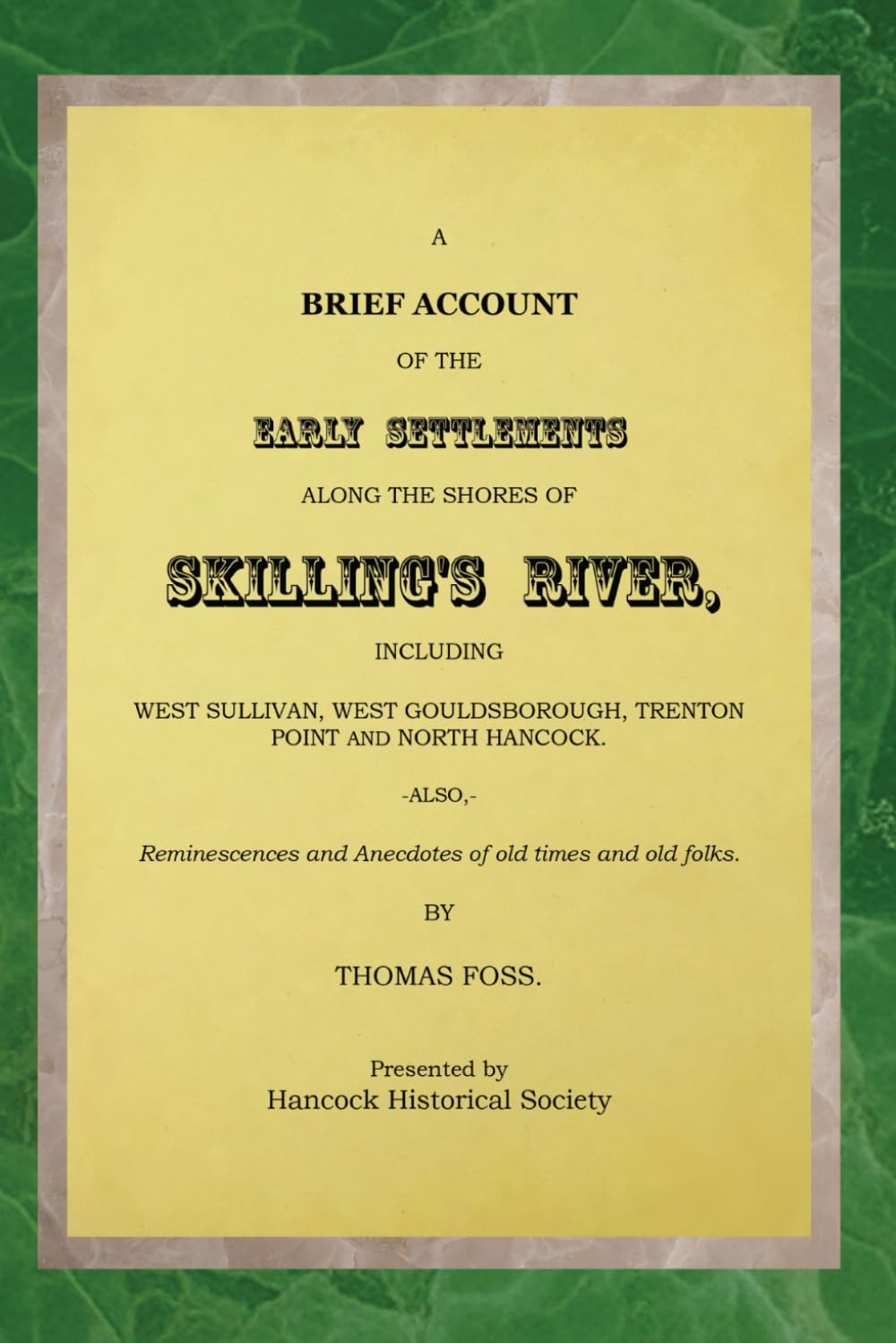 A

BRIEF ACCOUNT

OF THE

EARLY SETTLEMENTS

ALONG THE SHORES OF

SKILLING'S RIVER,

INCLUDING

WEST SULLIVAN, WEST GOULDSBOROUGH, TRENTON POINT AND NORTH HANCOCK.

-ALSO,-

Reminescences and Anecdotes of old times and old folks.

BY

THOMAS FOSS.

Presented by
Hancock Historical Society